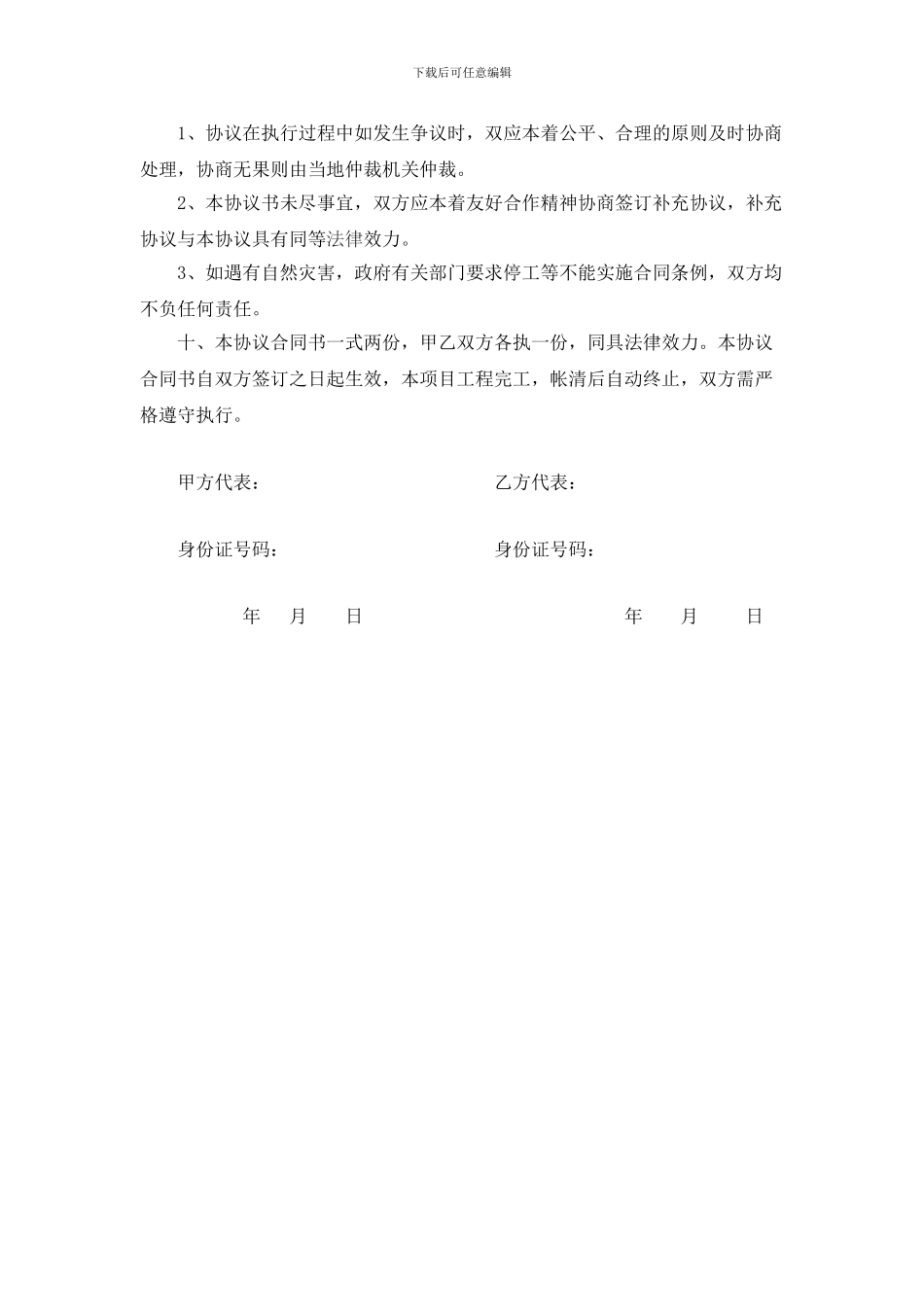 下载后可任意编辑

1、协议在执行过程中如发生争议时，双应本着公平、合理的原则及时协商处理，协商无果则由当地仲裁机关仲裁。

2、本协议书未尽事宜，双方应本着友好合作精神协商签订补充协议，补充协议与本协议具有同等法律效力。

3、如遇有自然灾害，政府有关部门要求停工等不能实施合同条例，双方均不负任何责任。

十、本协议合同书一式两份，甲乙双方各执一份，同具法律效力。本协议合同书自双方签订之日起生效，本项目工程完工，帐清后自动终止，双方需严格遵守执行。

甲方代表：

乙方代表：

身份证号码：

身份证号码：

年 月 日

年 月 日